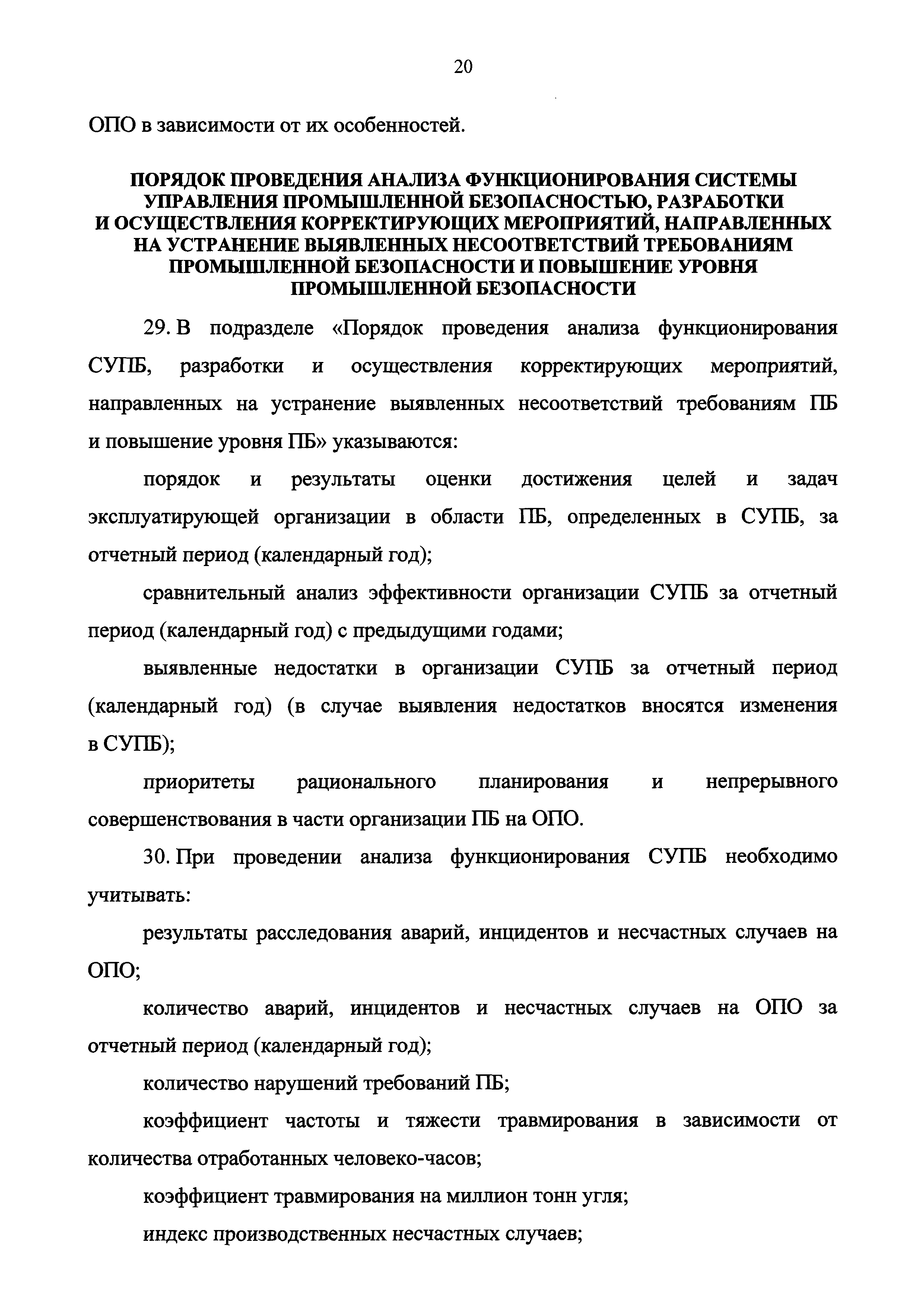 20

ОПО в зависимости от их особенностей.

ПОРЯДОК ПРОВЕДЕНИЯ АНАЛИЗА ФУНКЦИОНИРОВАНИЯ СИСТЕМЫ УПРАВЛЕНИЯ ПРОМЫШЛЕННОЙ БЕЗОПАСНОСТЬЮ, РАЗРАБОТКИ И ОСУЩЕСТВЛЕНИЯ КОРРЕКТИРУЮЩИХ МЕРОПРИЯТИЙ, НАПРАВЛЕННЫХ НА УСТРАНЕНИЕ ВЫЯВЛЕННЫХ НЕСООТВЕТСТВИЙ ТРЕБОВАНИЯМ ПРОМЫШЛЕННОЙ БЕЗОПАСНОСТИ И ПОВЫШЕНИЕ УРОВНЯ ПРОМЫШЛЕННОЙ БЕЗОПАСНОСТИ

29. В подразделе «Порядок проведения анализа функционирования СУПБ, разработки и осуществления корректирующих мероприятий, направленных на устранение выявленных несоответствий требованиям ПБ и повышение уровня ПБ» указываются:

порядок и результаты оценки достижения целей и задач эксплуатирующей организации в области ПБ, определенных в СУПБ, за отчетный период (календарный год);

сравнительный анализ эффективности организации СУПБ за отчетный период (календарный год) с предыдущими годами;

выявленные недостатки в организации СУПБ за отчетный период (календарный год) (в случае выявления недостатков вносятся изменения в СУПБ);

приоритеты рационального планирования и непрерывного совершенствования в части организации ПБ на ОПО.

30. При проведении анализа функционирования СУПБ необходимо учитывать:

результаты расследования аварий, инцидентов и несчастных случаев на ОПО;

количество аварий, инцидентов и несчастных случаев на ОПО за отчетный период (календарный год);

количество нарушений требований ПБ;

коэффициент частоты и тяжести травмирования в зависимости от количества отработанных человеко-часов;

коэффициент травмирования на миллион тонн угля;

индекс производственных несчастных случаев;